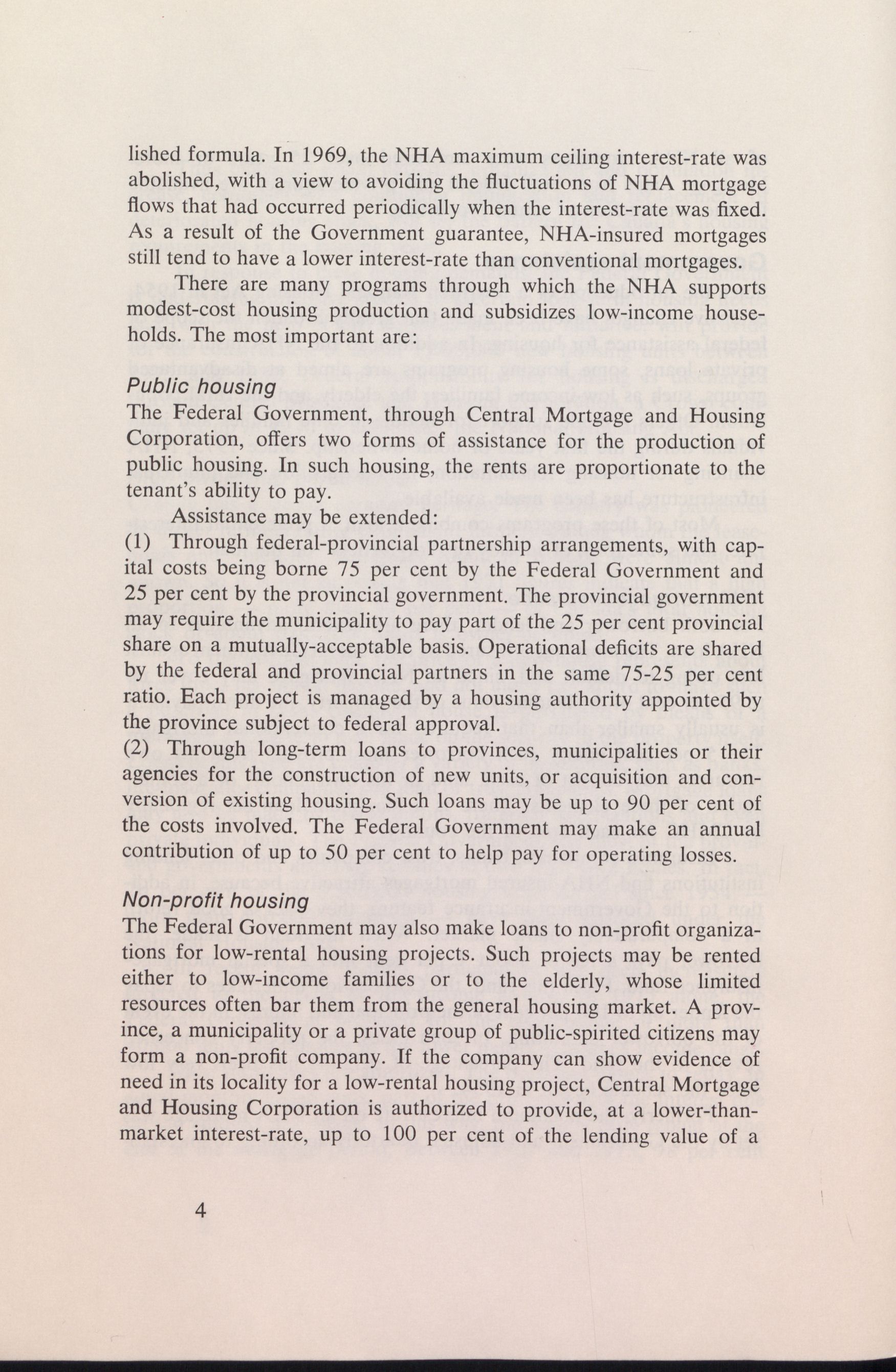 lished formula. In 1969, the NHA maximum ceiling interest-rate was abolished, with a view to avoiding the fluctuations of NHA mortgage flows that had occurred periodically when the interest-rate was fixed. As a result of the Government guarantee, NHA-insured mortgages still tend to have a lower interest-rate than conventional mortgages.

There are many programs through which the NHA supports modest-cost housing production and subsidizes low-income households. The most important are:

Public housing

The Federal Government, through Central Mortgage and Housing Corporation, offers two forms of assistance for the production of public housing. In such housing, the rents are proportionate to the tenant's ability to pay.

Assistance may be extended:

(1) Through federal-provincial partnership arrangements, with capital costs being borne 75 per cent by the Federal Government and 25 per cent by the provincial government. The provincial government may require the municipality to pay part of the 25 per cent provincial share on a mutually-acceptable basis. Operational deficits are shared by the federal and provincial partners in the same 75-25 per cent ratio. Each project is managed by a housing authority appointed by the province subject to federal approval.

(2) Through long-term loans to provinces, municipalities or their agencies for the construction of new units, or acquisition and conversion of existing housing. Such loans may be up to 90 per cent of the costs involved. The Federal Government may make an annual contribution of up to 50 per cent to help pay for operating losses.

Non-profit housing

The Federal Government may also make loans to non-profit organizations for low-rental housing projects. Such projects may be rented either to low-income families or to the elderly, whose limited resources often bar them from the general housing market. A province, a municipality or a private group of public-spirited citizens may form a non-profit company. If the company can show evidence of need in its locality for a low-rental housing project, Central Mortgage and Housing Corporation is authorized to provide, at a lower-than-market interest-rate, up to 100 per cent of the lending value of a

4